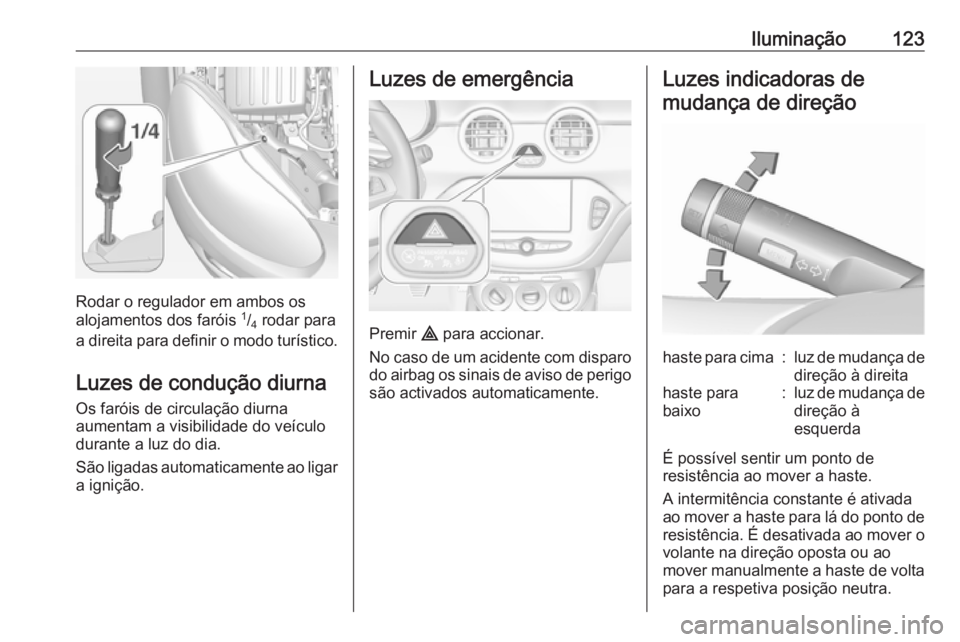 Iluminação 123

1/4

Rodar o regulador em ambos os alojamentos dos faróis $^1/_4$ rodar para a direita para definir o modo turístico.

Luzes de condução diurna

Os faróis de circulação diurna aumentam a visibilidade do veículo durante a luz do dia.

São ligadas automaticamente ao ligar a ignição.

Luzes de emergência

Premir ⚠ para accionar.

No caso de um acidente com disparo do airbag os sinais de aviso de perigo são activados automaticamente.

Luzes indicadoras de mudança de direção

| haste para cima | : | luz de mudança de direção à direita |
|---|---|---|
| haste para baixo | : | luz de mudança de direção à esquerda |

É possível sentir um ponto de resistência ao mover a haste.

A intermitência constante é ativada ao mover a haste para lá do ponto de resistência. É desativada ao mover o volante na direção oposta ou ao mover manualmente a haste de volta para a respetiva posição neutra.

carmanualsonline.info